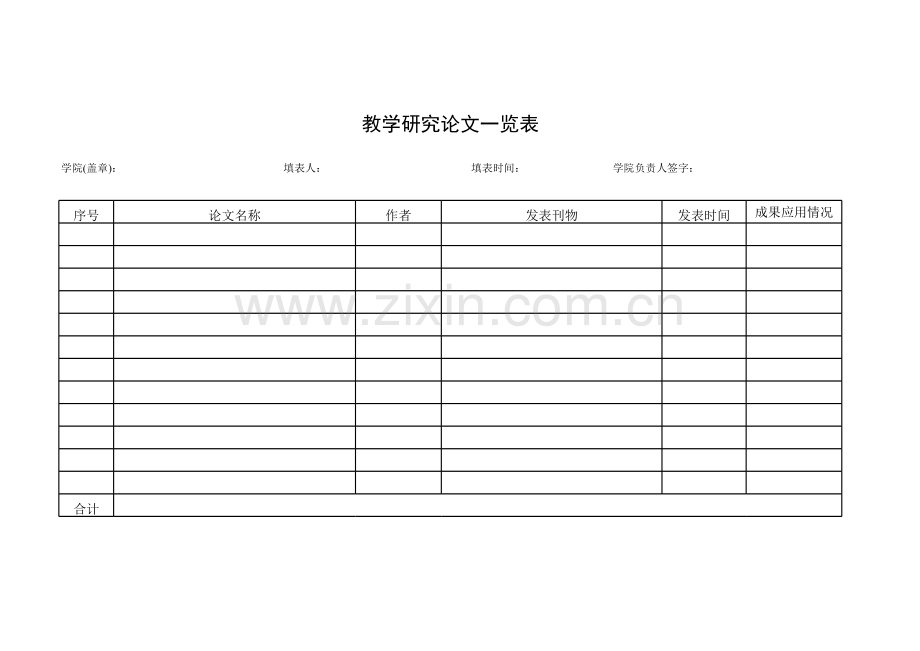 教学研究论文一览表

学院(盖章)： 填表人： 填表时间： 学院负责人签字：

| 序号 | 论文名称 | 作者 | 发表刊物 | 发表时间 | 成果应用情况 |
|---|---|---|---|---|---|
| | | | | | |
| | | | | | |
| | | | | | |
| | | | | | |
| | | | | | |
| | | | | | |
| | | | | | |
| | | | | | |
| | | | | | |
| | | | | | |
| | | | | | |
| | | | | | |
| 合计 | | | | | |

www.zixin.com.cn